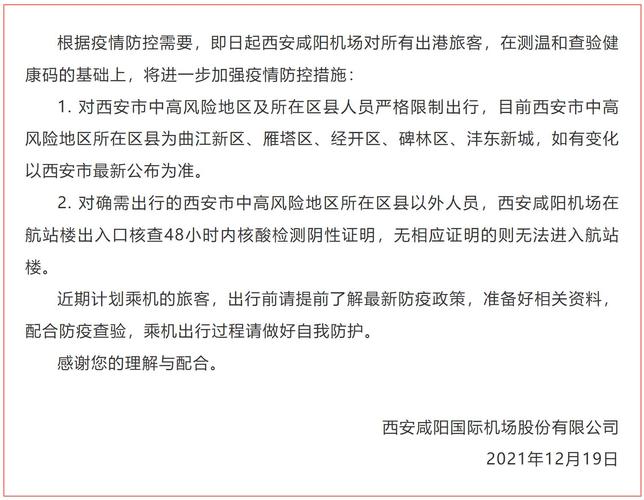 根据疫情防控需要，即日起西安咸阳机场对所有出港旅客，在测温和查验健康码的基础上，将进一步加强疫情防控措施：

1. 对西安市中高风险地区及所在区县人员严格限制出行，目前西安市中高风险地区所在区县为曲江新区、雁塔区、经开区、碑林区、沣东新城，如有变化以西安市最新公布为准。

2. 对确需出行的西安市中高风险地区所在区县以外人员，西安咸阳机场在航站楼出入口核查48小时内核酸检测阴性证明，无相应证明的则无法进入航站楼。

近期计划乘机的旅客，出行前请提前了解最新防疫政策，准备好相关资料，配合防疫查验，乘机出行过程请做好自我防护。

感谢您的理解与配合。

西安咸阳国际机场股份有限公司

2021年12月19日